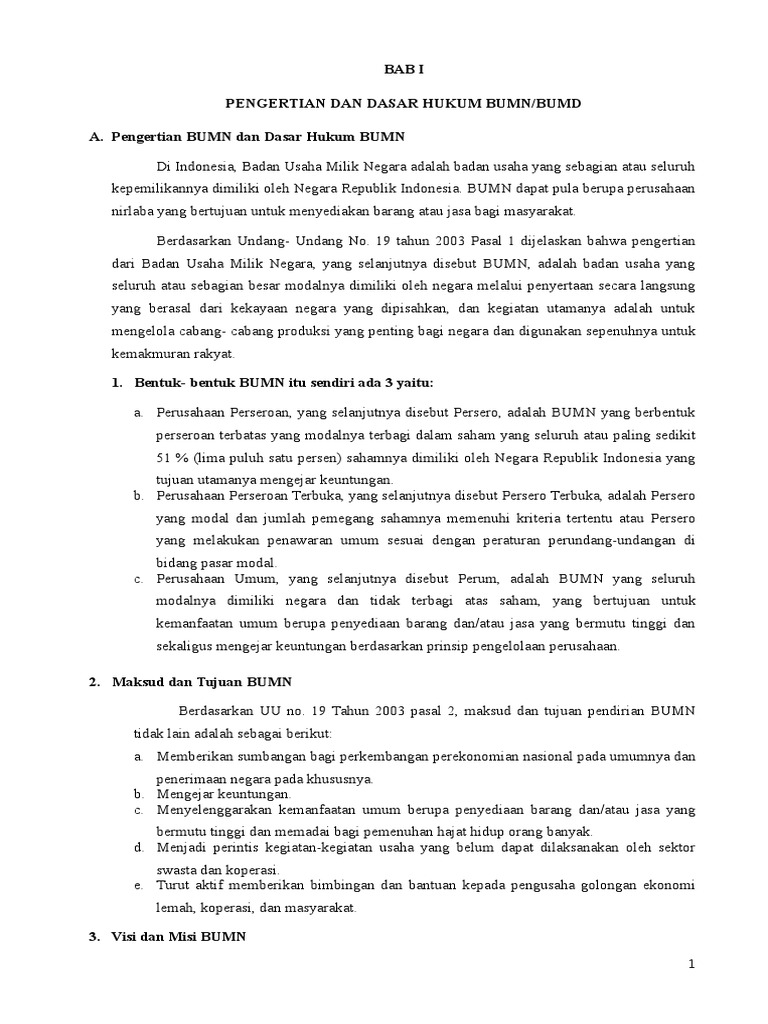 BAB I

PENGERTIAN DAN DASAR HUKUM BUMN/BUMD

A. Pengertian BUMN dan Dasar Hukum BUMN

Di Indonesia, Badan Usaha Milik Negara adalah badan usaha yang sebagian atau seluruh kepemilikannya dimiliki oleh Negara Republik Indonesia. BUMN dapat pula berupa perusahaan nirlaba yang bertujuan untuk menyediakan barang atau jasa bagi masyarakat.

Berdasarkan Undang- Undang No. 19 tahun 2003 Pasal 1 dijelaskan bahwa pengertian dari Badan Usaha Milik Negara, yang selanjutnya disebut BUMN, adalah badan usaha yang seluruh atau sebagian besar modalnya dimiliki oleh negara melalui penyertaan secara langsung yang berasal dari kekayaan negara yang dipisahkan, dan kegiatan utamanya adalah untuk mengelola cabang- cabang produksi yang penting bagi negara dan digunakan sepenuhnya untuk kemakmuran rakyat.

1. Bentuk- bentuk BUMN itu sendiri ada 3 yaitu:

a. Perusahaan Perseroan, yang selanjutnya disebut Persero, adalah BUMN yang berbentuk perseroan terbatas yang modalnya terbagi dalam saham yang seluruh atau paling sedikit 51 % (lima puluh satu persen) sahamnya dimiliki oleh Negara Republik Indonesia yang tujuan utamanya mengejar keuntungan.
b. Perusahaan Perseroan Terbuka, yang selanjutnya disebut Persero Terbuka, adalah Persero yang modal dan jumlah pemegang sahamnya memenuhi kriteria tertentu atau Persero yang melakukan penawaran umum sesuai dengan peraturan perundang-undangan di bidang pasar modal.
c. Perusahaan Umum, yang selanjutnya disebut Perum, adalah BUMN yang seluruh modalnya dimiliki negara dan tidak terbagi atas saham, yang bertujuan untuk kemanfaatan umum berupa penyediaan barang dan/atau jasa yang bermutu tinggi dan sekaligus mengejar keuntungan berdasarkan prinsip pengelolaan perusahaan.

2. Maksud dan Tujuan BUMN

Berdasarkan UU no. 19 Tahun 2003 pasal 2, maksud dan tujuan pendirian BUMN tidak lain adalah sebagai berikut:
a. Memberikan sumbangan bagi perkembangan perekonomian nasional pada umumnya dan penerimaan negara pada khususnya.
b. Mengejar keuntungan.
c. Menyelenggarakan kemanfaatan umum berupa penyediaan barang dan/atau jasa yang bermutu tinggi dan memadai bagi pemenuhan hajat hidup orang banyak.
d. Menjadi perintis kegiatan-kegiatan usaha yang belum dapat dilaksanakan oleh sektor swasta dan koperasi.
e. Turut aktif memberikan bimbingan dan bantuan kepada pengusaha golongan ekonomi lemah, koperasi, dan masyarakat.

3. Visi dan Misi BUMN

1